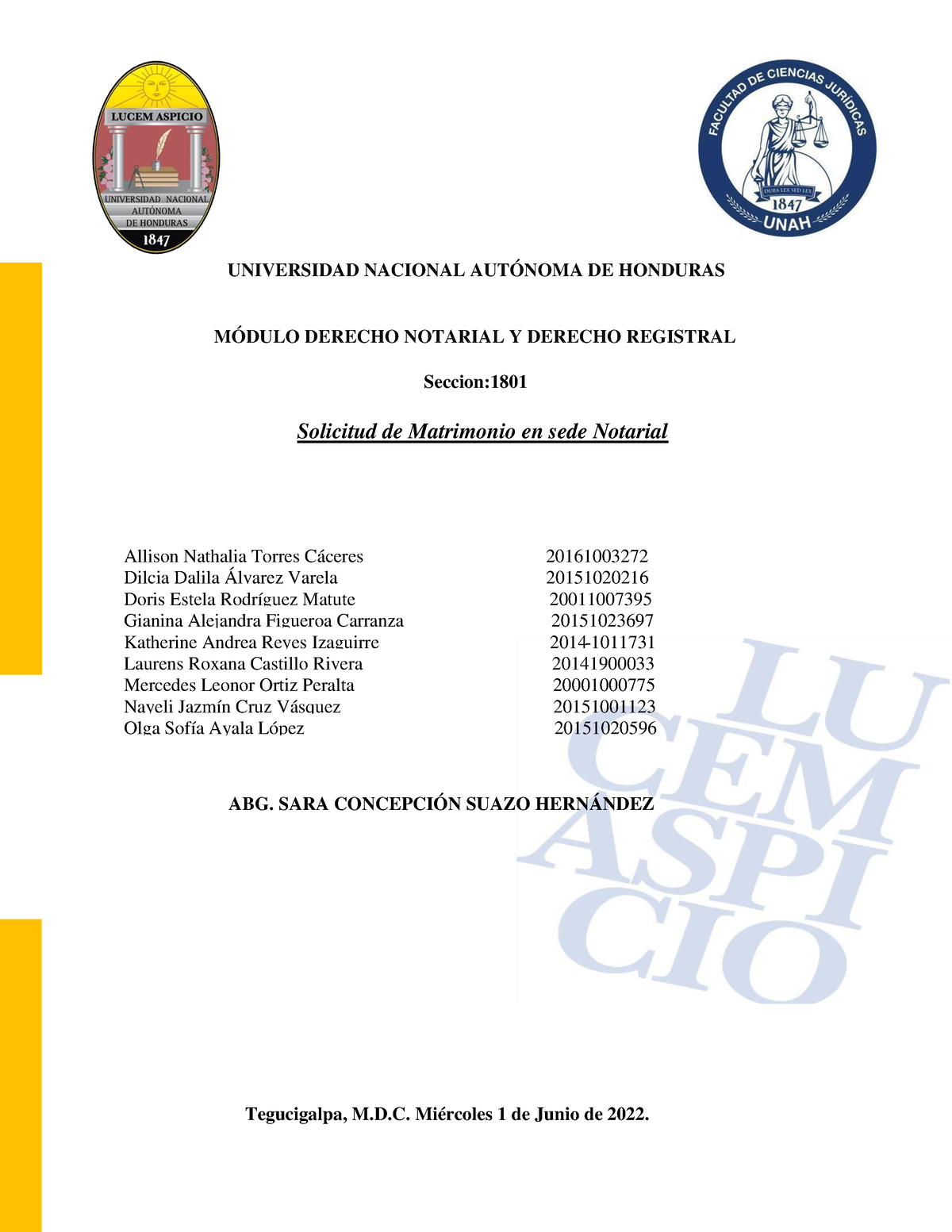 LUCEM ASPICIO

UNIVERSIDAD NACIONAL AUTÓNOMA DE HONDURAS

1847

FACULTAD DE CIENCIAS JURÍDICAS

DURA LEX SED LEX

1847

UNAH

UNIVERSIDAD NACIONAL AUTÓNOMA DE HONDURAS

MÓDULO DERECHO NOTARIAL Y DERECHO REGISTRAL

Seccion:1801

Solicitud de Matrimonio en sede Notarial

| | |
|---|---|
| Allison Nathalia Torres Cáceres | 20161003272 |
| Dilcia Dalila Álvarez Varela | 20151020216 |
| Doris Estela Rodríguez Matute | 20011007395 |
| Gianina Alejandra Figueroa Carranza | 20151023697 |
| Katherine Andrea Reyes Izaguirre | 2014-1011731 |
| Laurens Roxana Castillo Rivera | 20141900033 |
| Mercedes Leonor Ortiz Peralta | 20001000775 |
| Nayeli Jazmín Cruz Vásquez | 20151001123 |
| Olga Sofía Ayala López | 20151020596 |

ABG. SARA CONCEPCIÓN SUAZO HERNÁNDEZ

LU CEM ASPI CIO

Tegucigalpa, M.D.C. Miércoles 1 de Junio de 2022.